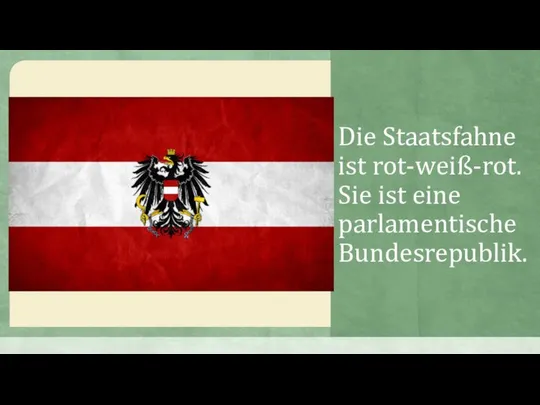 Die Staatsfahne ist rot-weiß-rot. Sie ist eine parlamentische Bundesrepublik.